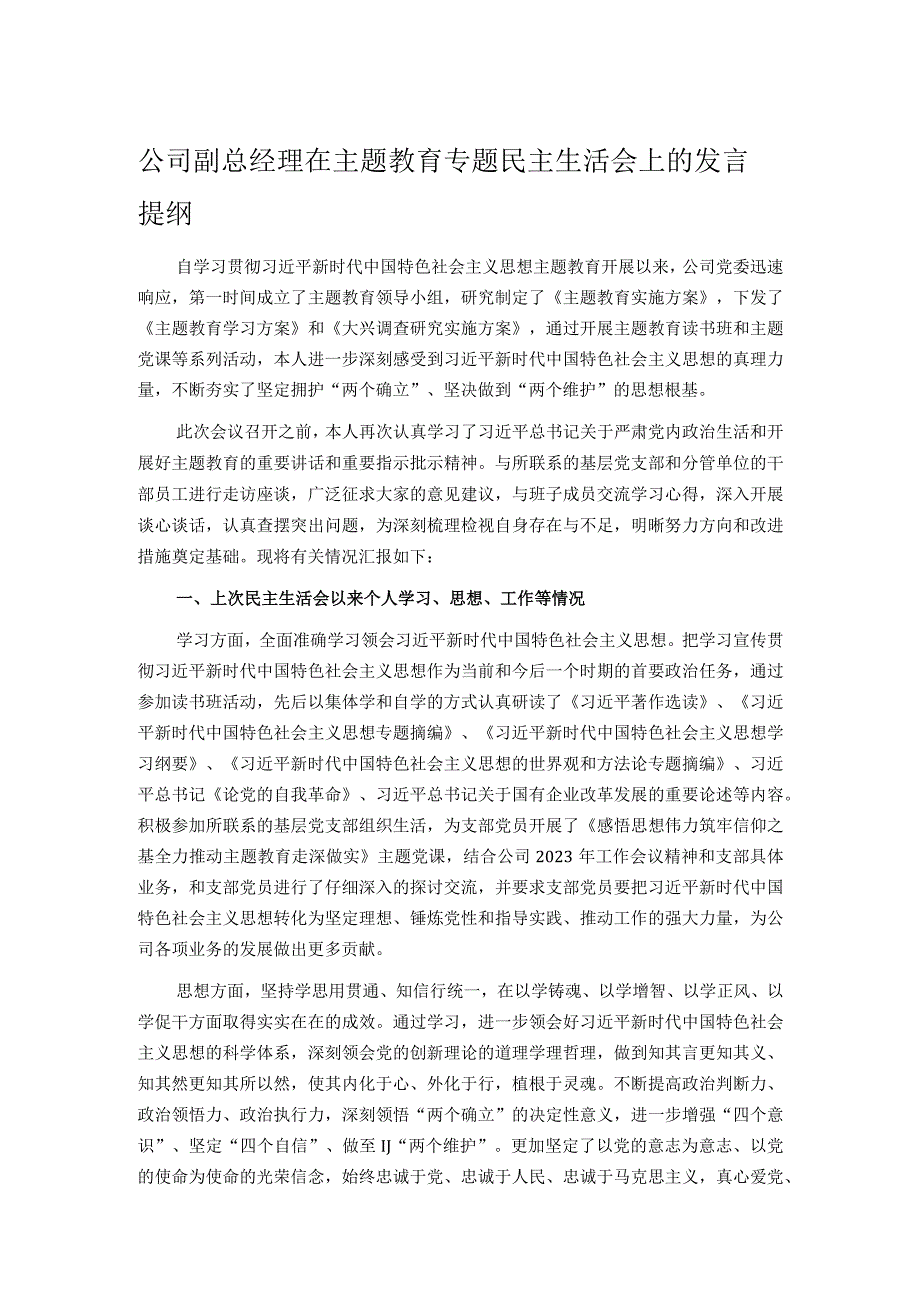 公司副总经理在主题教育专题民主生活会上的发言提纲

自学习贯彻习近平新时代中国特色社会主义思想主题教育开展以来，公司党委迅速响应，第一时间成立了主题教育领导小组，研究制定了《主题教育实施方案》，下发了《主题教育学习方案》和《大兴调查研究实施方案》，通过开展主题教育读书班和主题党课等系列活动，本人进一步深刻感受到习近平新时代中国特色社会主义思想的真理力量，不断夯实了坚定拥护“两个确立”、坚决做到“两个维护”的思想根基。

此次会议召开之前，本人再次认真学习了习近平总书记关于严肃党内政治生活和开展好主题教育的重要讲话和重要指示批示精神。与所联系的基层党支部和分管单位的干部员工进行走访座谈，广泛征求大家的意见建议，与班子成员交流学习心得，深入开展谈心谈话，认真查摆突出问题，为深刻梳理检视自身存在与不足，明晰努力方向和改进措施奠定基础。现将有关情况汇报如下：

一、上次民主生活会以来个人学习、思想、工作等情况

学习方面，全面准确学习领会习近平新时代中国特色社会主义思想。把学习宣传贯彻习近平新时代中国特色社会主义思想作为当前和今后一个时期的首要政治任务，通过参加读书班活动，先后以集体学和自学的方式认真研读了《习近平著作选读》、《习近平新时代中国特色社会主义思想专题摘编》、《习近平新时代中国特色社会主义思想学习纲要》、《习近平新时代中国特色社会主义思想的世界观和方法论专题摘编》、习近平总书记《论党的自我革命》、习近平总书记关于国有企业改革发展的重要论述等内容。积极参加所联系的基层党支部组织生活，为支部党员开展了《感悟思想伟力筑牢信仰之基全力推动主题教育走深做实》主题党课，结合公司2023年工作会议精神和支部具体业务，和支部党员进行了仔细深入的探讨交流，并要求支部党员要把习近平新时代中国特色社会主义思想转化为坚定理想、锤炼党性和指导实践、推动工作的强大力量，为公司各项业务的发展做出更多贡献。

思想方面，坚持学思用贯通、知信行统一，在以学铸魂、以学增智、以学正风、以学促干方面取得实实在在的成效。通过学习，进一步领会好习近平新时代中国特色社会主义思想的科学体系，深刻领会党的创新理论的道理学理哲理，做到知其言更知其义、知其然更知其所以然，使其内化于心、外化于行，植根于灵魂。不断提高政治判断力、政治领悟力、政治执行力，深刻领悟“两个确立”的决定性意义，进一步增强“四个意识”、坚定“四个自信”、做至IJ“两个维护”。更加坚定了以党的意志为意志、以党的使命为使命的光荣信念，始终忠诚于党、忠诚于人民、忠诚于马克思主义，真心爱党、